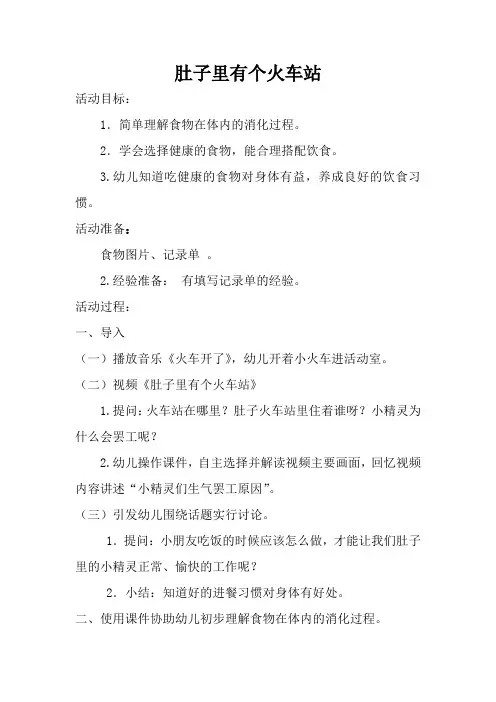 肚子里有个火车站

活动目标：

1. 简单理解食物在体内的消化过程。

2. 学会选择健康的食物，能合理搭配饮食。

3.幼儿知道吃健康的食物对身体有益，养成良好的饮食习惯。

活动准备：

食物图片、记录单 。

2.经验准备： 有填写记录单的经验。

活动过程：

一、导入

（一）播放音乐《火车开了》，幼儿开着小火车进活动室。

（二）视频《肚子里有个火车站》

1.提问：火车站在哪里？肚子火车站里住着谁呀？小精灵为什么会罢工呢？

2.幼儿操作课件，自主选择并解读视频主要画面，回忆视频内容讲述“小精灵们生气罢工原因”。

（三）引发幼儿围绕话题实行讨论。

1. 提问：小朋友吃饭的时候应该怎么做，才能让我们肚子里的小精灵正常、愉快的工作呢？

2. 小结：知道好的进餐习惯对身体有好处。

二、使用课件协助幼儿初步理解食物在体内的消化过程。